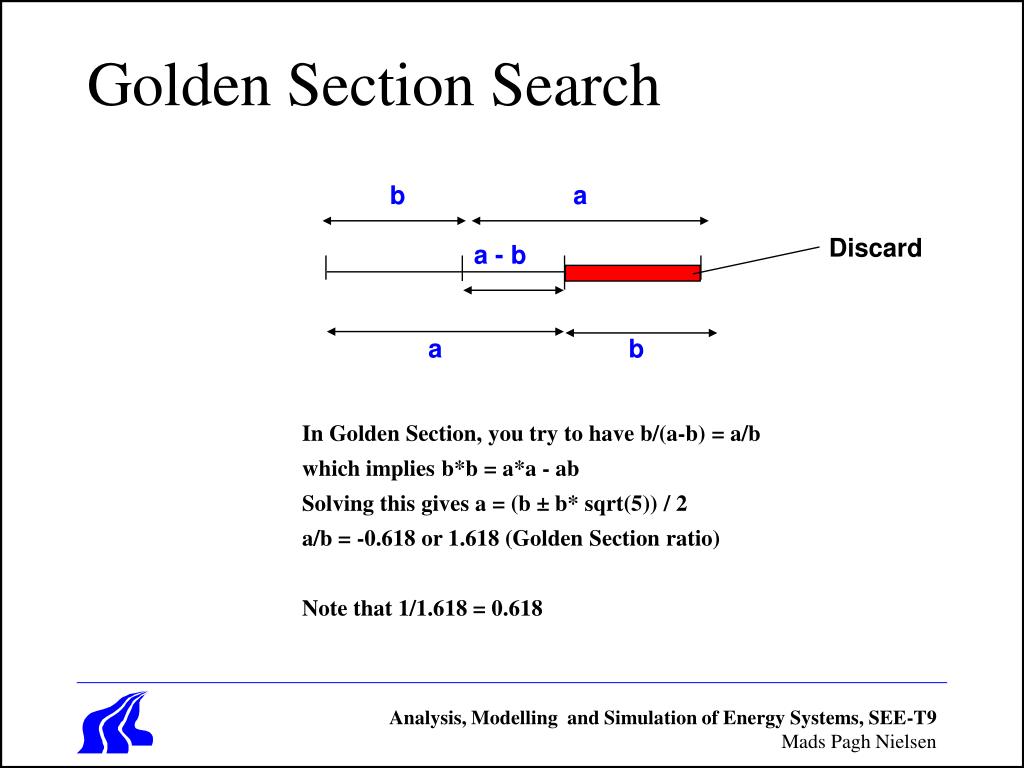 Golden Section Search

b
a
a - b
Discard
a
b

In Golden Section, you try to have b/(a-b) = a/b

which implies b*b = a*a - ab

Solving this gives a = (b ± b* sqrt(5)) / 2

a/b = -0.618 or 1.618 (Golden Section ratio)

Note that 1/1.618 = 0.618

Analysis, Modelling and Simulation of Energy Systems, SEE-T9
Mads Pagh Nielsen